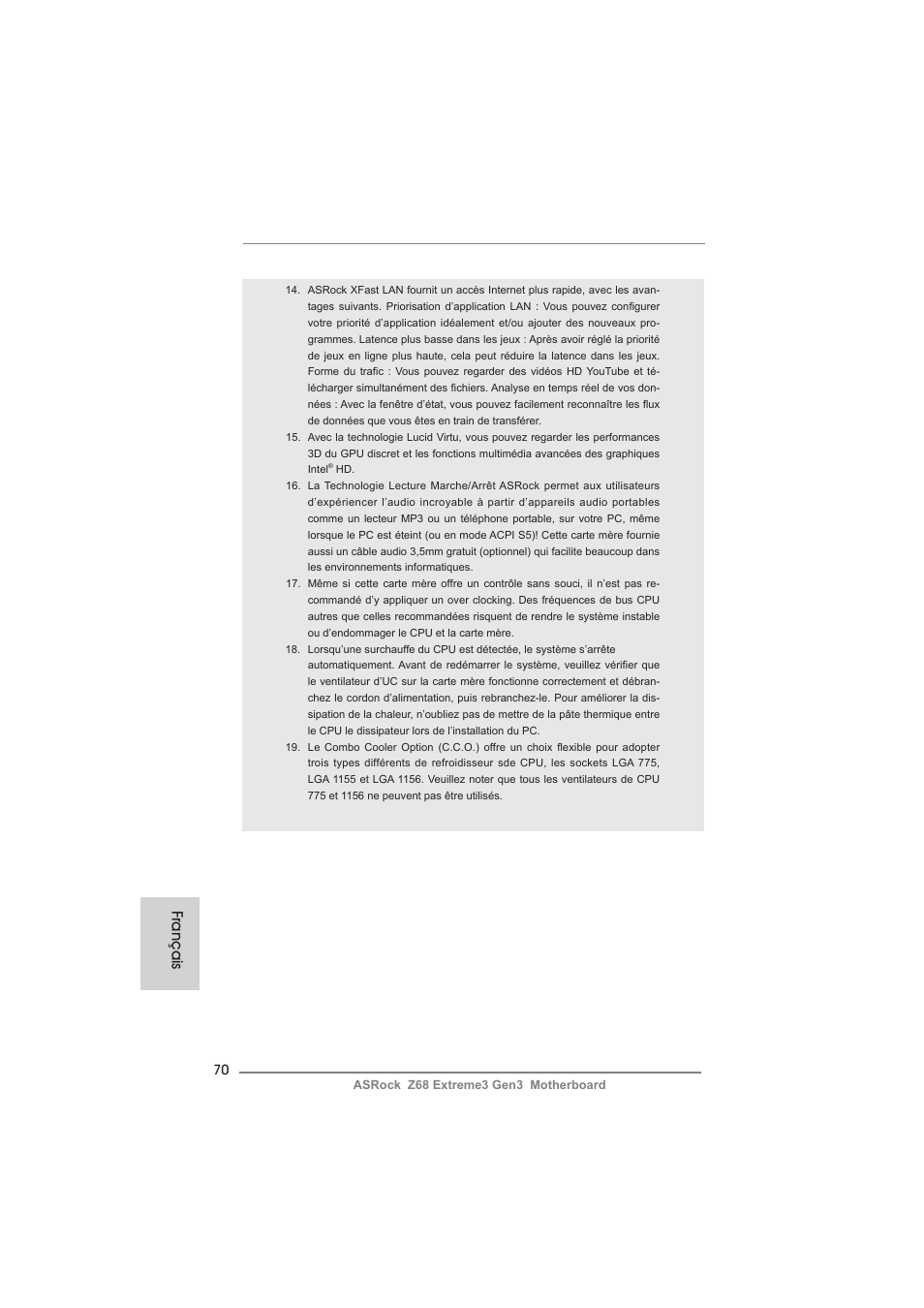 14. ASRock XFast LAN fournit un accès Internet plus rapide, avec les avantages suivants. Priorisation d'application LAN : Vous pouvez configurer votre priorité d'application idéalement et/ou ajouter des nouveaux programmes. Latence plus basse dans les jeux : Après avoir réglé la priorité de jeux en ligne plus haute, cela peut réduire la latence dans les jeux. Forme du trafic : Vous pouvez regarder des vidéos HD YouTube et télécharger simultanément des fichiers. Analyse en temps réel de vos données : Avec la fenêtre d'état, vous pouvez facilement reconnaître les flux de données que vous êtes en train de transférer.

15. Avec la technologie Lucid Virtu, vous pouvez regarder les performances 3D du GPU discret et les fonctions multimédia avancées des graphiques Intel® HD.

16. La Technologie Lecture Marche/Arrêt ASRock permet aux utilisateurs d'expériencer l'audio incroyable à partir d'appareils audio portables comme un lecteur MP3 ou un téléphone portable, sur votre PC, même lorsque le PC est éteint (ou en mode ACPI S5)! Cette carte mère fournie aussi un câble audio 3,5mm gratuit (optionnel) qui facilite beaucoup dans les environnements informatiques.

17. Même si cette carte mère offre un contrôle sans souci, il n'est pas recommandé d'y appliquer un over clocking. Des fréquences de bus CPU autres que celles recommandées risquent de rendre le système instable ou d'endommager le CPU et la carte mère.

18. Lorsqu'une surchauffe du CPU est détectée, le système s'arrête automatiquement. Avant de redémarrer le système, veuillez vérifier que le ventilateur d'UC sur la carte mère fonctionne correctement et débranchez le cordon d'alimentation, puis rebranchez-le. Pour améliorer la dissipation de la chaleur, n'oubliez pas de mettre de la pâte thermique entre le CPU le dissipateur lors de l'installation du PC.

19. Le Combo Cooler Option (C.C.O.) offre un choix flexible pour adopter trois types différents de refroidisseur sde CPU, les sockets LGA 775, LGA 1155 et LGA 1156. Veuillez noter que tous les ventilateurs de CPU 775 et 1156 ne peuvent pas être utilisés.

Français

70

ASRock Z68 Extreme3 Gen3 Motherboard